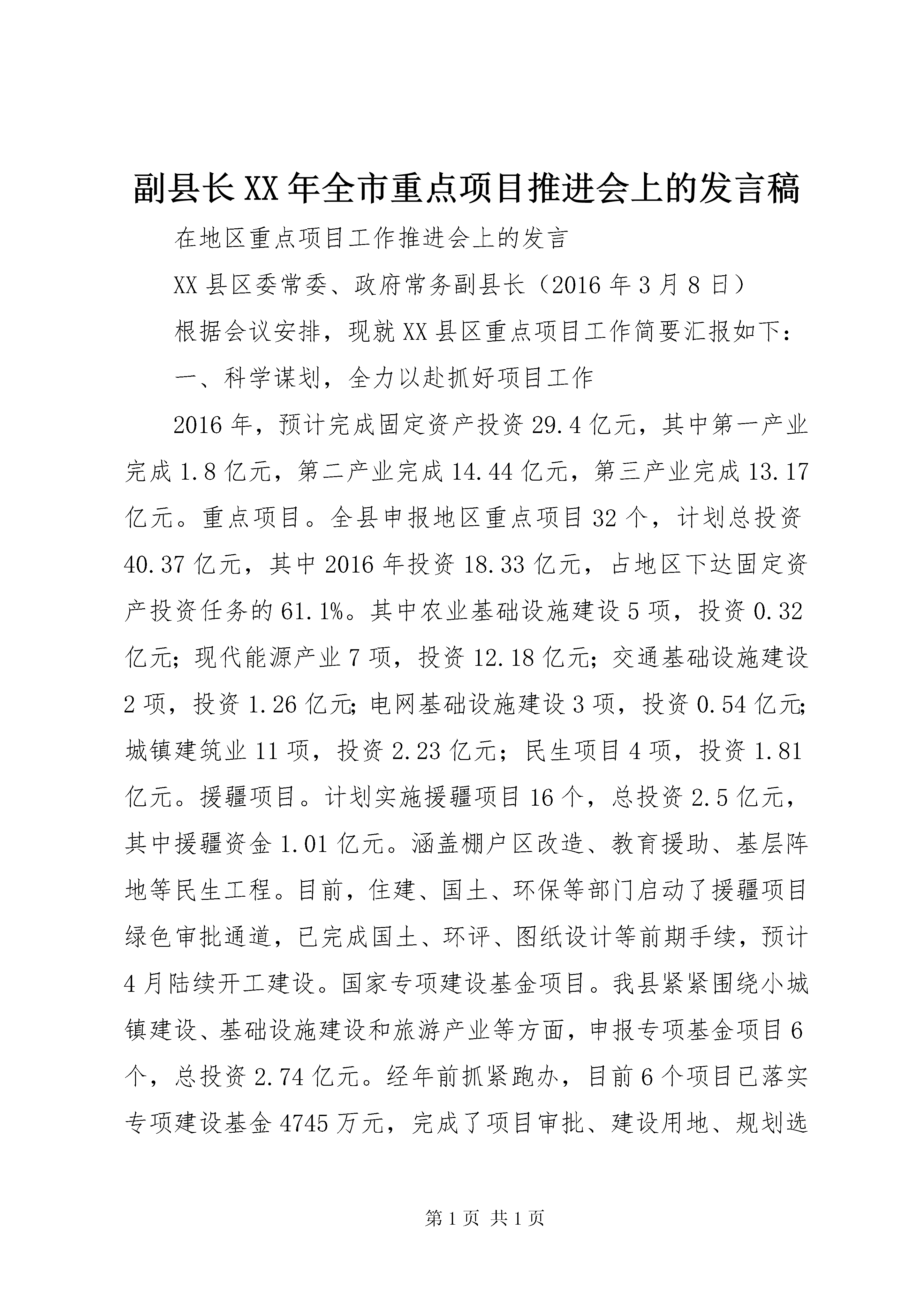 副县长XX年全市重点项目推进会上的发言稿

在地区重点项目工作推进会上的发言

XX县区委常委、政府常务副县长（2016年3月8日）

根据会议安排，现就XX县区重点项目工作简要汇报如下：

一、科学谋划，全力以赴抓好项目工作

2016年，预计完成固定资产投资29.4亿元，其中第一产业完成1.8亿元，第二产业完成14.44亿元，第三产业完成13.17亿元。重点项目。全县申报地区重点项目32个，计划总投资40.37亿元，其中2016年投资18.33亿元，占地区下达固定资产投资任务的61.1%。其中农业基础设施建设5项，投资0.32亿元;现代能源产业7项，投资12.18亿元;交通基础设施建设2项，投资1.26亿元;电网基础设施建设3项，投资0.54亿元;城镇建筑业11项，投资2.23亿元;民生项目4项，投资1.81亿元。援疆项目。计划实施援疆项目16个，总投资2.5亿元，其中援疆资金1.01亿元。涵盖棚户区改造、教育援助、基层阵地等民生工程。目前，住建、国土、环保等部门启动了援疆项目绿色审批通道，已完成国土、环评、图纸设计等前期手续，预计4月陆续开工建设。国家专项建设基金项目。我县紧紧围绕小城镇建设、基础设施建设和旅游产业等方面，申报专项基金项目6个，总投资2.74亿元。经年前抓紧跑办，目前6个项目已落实专项建设基金4745万元，完成了项目审批、建设用地、规划选

第1页 共1页